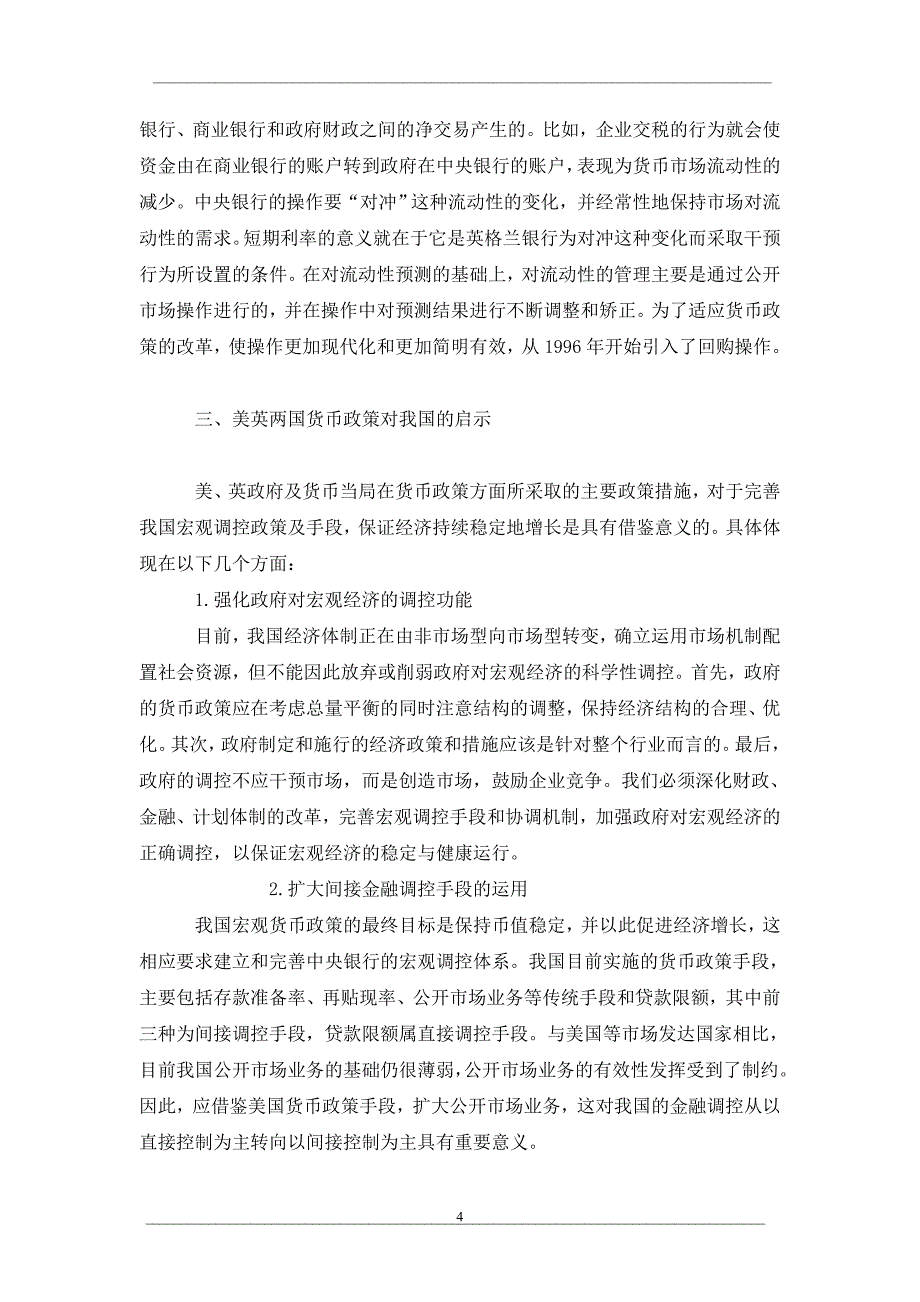 银行、商业银行和政府财政之间的净交易产生的。比如，企业交税的行为就会使资金由在商业银行的账户转到政府在中央银行的账户，表现为货币市场流动性的减少。中央银行的操作要“对冲”这种流动性的变化，并经常性地保持市场对流动性的需求。短期利率的意义就在于它是英格兰银行为对冲这种变化而采取干预行为所设置的条件。在对流动性预测的基础上，对流动性的管理主要是通过公开市场操作进行的，并在操作中对预测结果进行不断调整和矫正。为了适应货币政策的改革，使操作更加现代化和更加简明有效，从 1996 年开始引入了回购操作。

三、美英两国货币政策对我国的启示

美、英政府及货币当局在货币政策方面所采取的主要政策措施，对于完善我国宏观调控政策及手段，保证经济持续稳定地增长是具有借鉴意义的。具体体现在以下几个方面：

1.强化政府对宏观经济的调控功能

目前，我国经济体制正在由非市场型向市场型转变，确立运用市场机制配置社会资源，但不能因此放弃或削弱政府对宏观经济的科学性调控。首先，政府的货币政策应在考虑总量平衡的同时注意结构的调整，保持经济结构的合理、优化。其次，政府制定和施行的经济政策和措施应该是针对整个行业而言的。最后，政府的调控不应干预市场，而是创造市场，鼓励企业竞争。我们必须深化财政、金融、计划体制的改革，完善宏观调控手段和协调机制，加强政府对宏观经济的正确调控，以保证宏观经济的稳定与健康运行。

2.扩大间接金融调控手段的运用

我国宏观货币政策的最终目标是保持币值稳定，并以此促进经济增长，这相应要求建立和完善中央银行的宏观调控体系。我国目前实施的货币政策手段，主要包括存款准备率、再贴现率、公开市场业务等传统手段和贷款限额，其中前三种为间接调控手段，贷款限额属直接调控手段。与美国等市场发达国家相比，目前我国公开市场业务的基础仍很薄弱，公开市场业务的有效性发挥受到了制约。因此，应借鉴美国货币政策手段，扩大公开市场业务，这对我国的金融调控从以直接控制为主转向以间接控制为主具有重要意义。

4